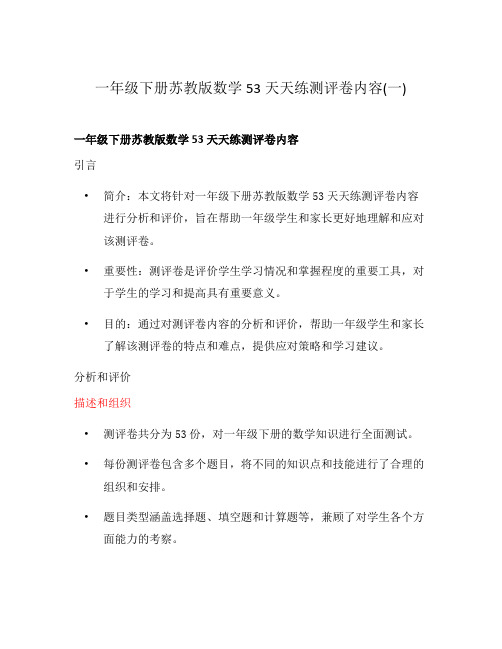 一年级下册苏教版数学 53 天天练测评卷内容(一)

一年级下册苏教版数学 53 天天练测评卷内容

引言

• 简介：本文将针对一年级下册苏教版数学 53 天天练测评卷内容进行分析和评价，旨在帮助一年级学生和家长更好地理解和应对该测评卷。

• 重要性：测评卷是评价学生学习情况和掌握程度的重要工具，对于学生的学习和提高具有重要意义。

• 目的：通过对测评卷内容的分析和评价，帮助一年级学生和家长了解该测评卷的特点和难点，提供应对策略和学习建议。

分析和评价

描述和组织

• 测评卷共分为 53 份，对一年级下册的数学知识进行全面测试。

• 每份测评卷包含多个题目，将不同的知识点和技能进行了合理的组织和安排。

• 题目类型涵盖选择题、填空题和计算题等，兼顾了对学生各个方面能力的考察。